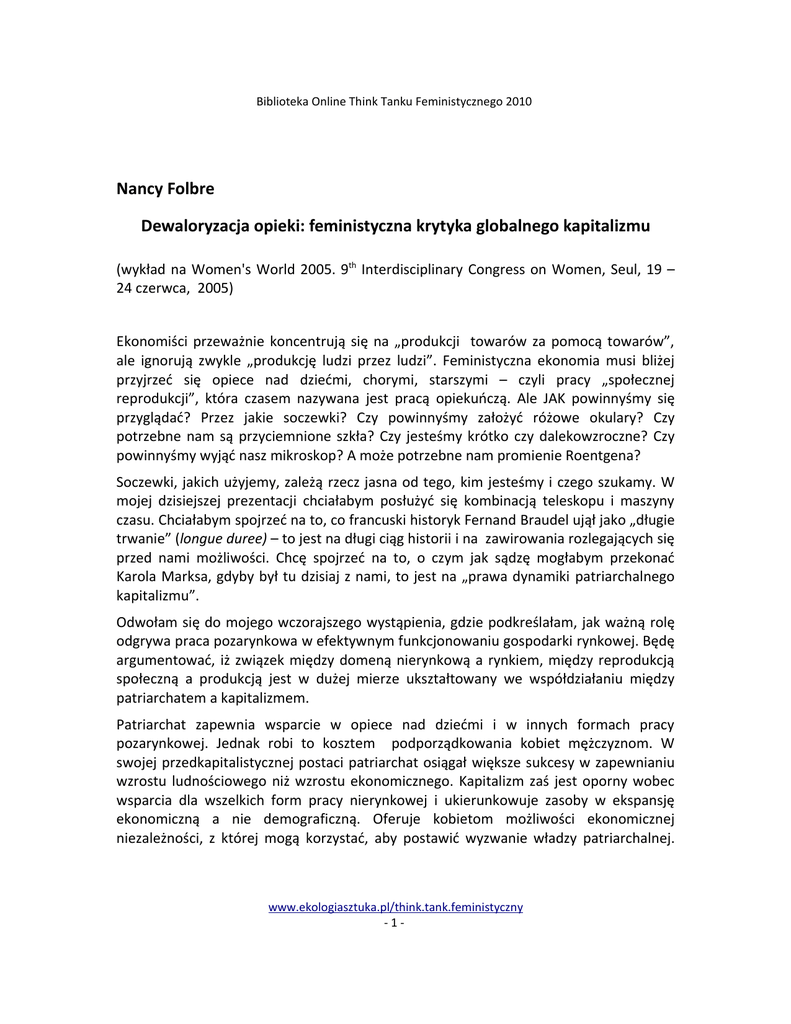 Biblioteka Online Think Tanku Feministycznego 2010

Nancy Folbre

Dewaloryzacja opieki: feministyczna krytyka globalnego kapitalizmu

(wykład na Women's World 2005. 9$^{th}$ Interdisciplinary Congress on Women, Seul, 19 – 24 czerwca, 2005)

Ekonomiści przeważnie koncentrują się na „produkcji towarów za pomocą towarów", ale ignorują zwykle „produkcję ludzi przez ludzi". Feministyczna ekonomia musi bliżej przyjrzeć się opiece nad dziećmi, chorymi, starszymi – czyli pracy „społecznej reprodukcji", która czasem nazywana jest pracą opiekuńczą. Ale JAK powinnyśmy się przyglądać? Przez jakie soczewki? Czy powinnyśmy założyć różowe okulary? Czy potrzebne nam są przyciemnione szkła? Czy jesteśmy krótko czy dalekowzroczne? Czy powinnyśmy wyjąć nasz mikroskop? A może potrzebne nam promienie Roentgena?

Soczewki, jakich użyjemy, zależą rzecz jasna od tego, kim jesteśmy i czego szukamy. W mojej dzisiejszej prezentacji chciałabym posłużyć się kombinacją teleskopu i maszyny czasu. Chciałabym spojrzeć na to, co francuski historyk Fernand Braudel ujął jako „długie trwanie" (longue duree) – to jest na długi ciąg historii i na zawirowania rozlegających się przed nami możliwości. Chcę spojrzeć na to, o czym jak sądzę mogłabym przekonać Karola Marksa, gdyby był tu dzisiaj z nami, to jest na „prawa dynamiki patriarchalnego kapitalizmu".

Odwołam się do mojego wczorajszego wystąpienia, gdzie podkreślałam, jak ważną rolę odgrywa praca pozarynkowa w efektywnym funkcjonowaniu gospodarki rynkowej. Będę argumentować, iż związek między domeną nierynkową a rynkiem, między reprodukcją społeczną a produkcją jest w dużej mierze ukształtowany we współdziałaniu między patriarchatem a kapitalizmem.

Patriarchat zapewnia wsparcie w opiece nad dziećmi i w innych formach pracy pozarynkowej. Jednak robi to kosztem podporządkowania kobiet mężczyznom. W swojej przedkapitalistycznej postaci patriarchat osiągał większe sukcesy w zapewnianiu wzrostu ludnościowego niż wzrostu ekonomicznego. Kapitalizm zaś jest oporny wobec wsparcia dla wszelkich form pracy nierynkowej i ukierunkowuje zasoby w ekspansję ekonomiczną a nie demograficzną. Oferuje kobietom możliwości ekonomicznej niezależności, z której mogą korzystać, aby postawić wyzwanie władzy patriarchalnej.

www.ekologiasztuka.pl/think.tank.feministyczny
- 1 -